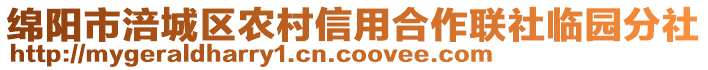 绵阳市涪城区农村信用合作联社临园分社
http://mygeraldharry1.cn.coovee.com